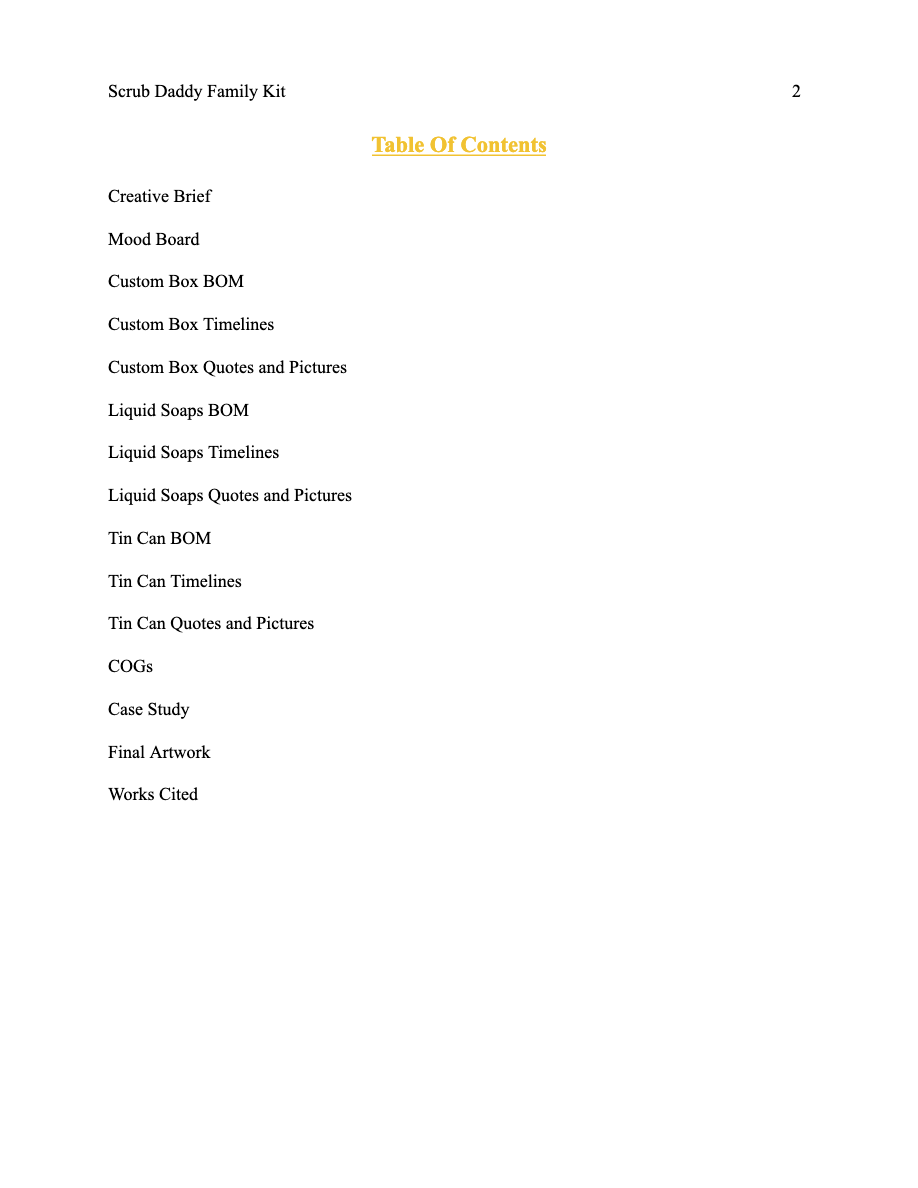 Scrub Daddy Family Kit 2

Table Of Contents

Creative Brief

Mood Board

Custom Box BOM

Custom Box Timelines

Custom Box Quotes and Pictures

Liquid Soaps BOM

Liquid Soaps Timelines

Liquid Soaps Quotes and Pictures

Tin Can BOM

Tin Can Timelines

Tin Can Quotes and Pictures

COGs

Case Study

Final Artwork

Works Cited